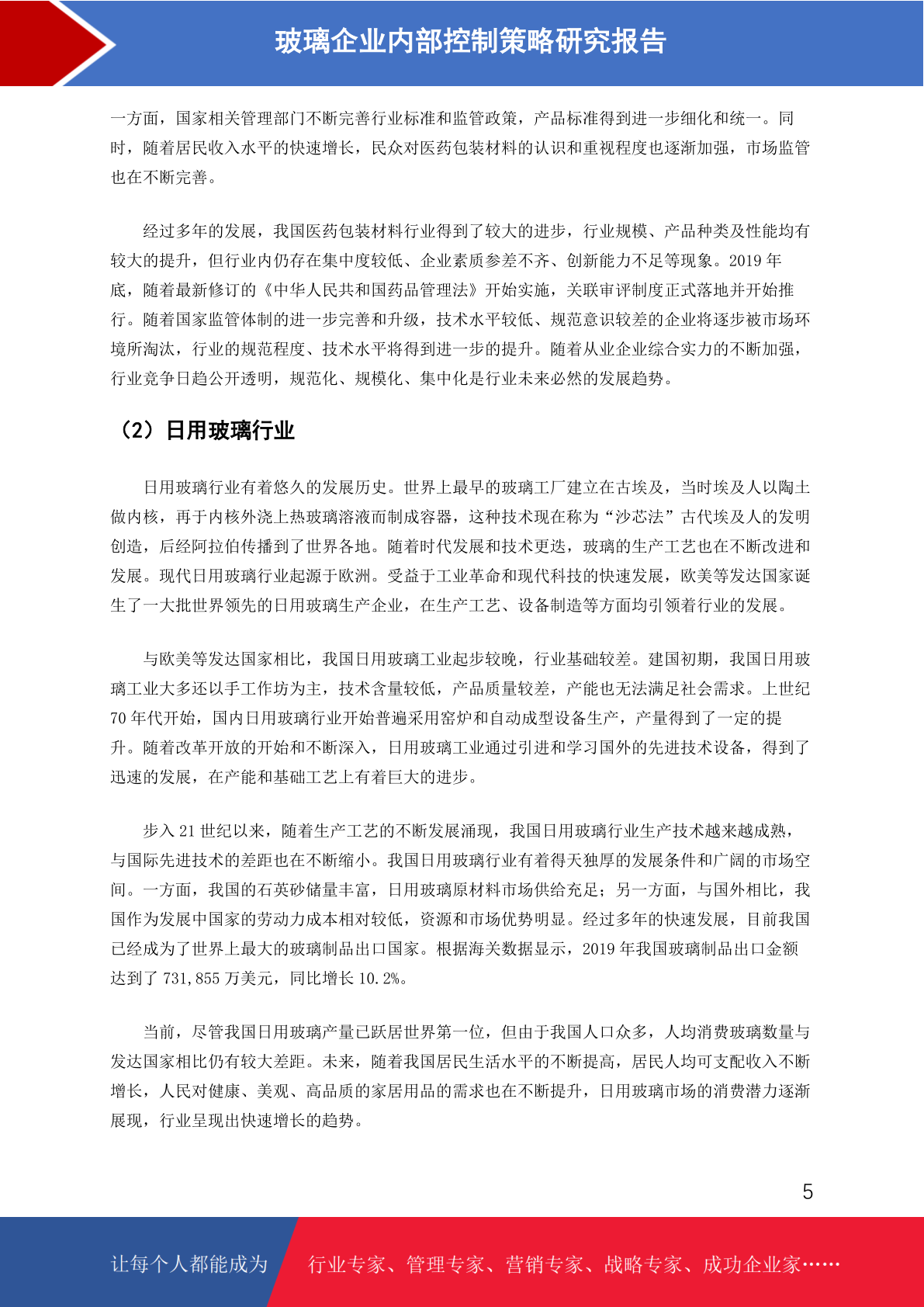 玻璃企业内部控制策略研究报告

一方面，国家相关管理部门不断完善行业标准和监管政策，产品标准得到进一步细化和统一。同时，随着居民收入水平的快速增长，民众对医药包装材料的认识和重视程度也逐渐加强，市场监管也在不断完善。

经过多年的发展，我国医药包装材料行业得到了较大的进步，行业规模、产品种类及性能均有较大的提升，但行业内仍存在集中度较低、企业素质参差不齐、创新能力不足等现象。2019 年底，随着最新修订的《中华人民共和国药品管理法》开始实施，关联审评制度正式落地并开始推行。随着国家监管体制的进一步完善和升级，技术水平较低、规范意识较差的企业将逐步被市场环境所淘汰，行业的规范程度、技术水平将得到进一步的提升。随着从业企业综合实力的不断加强，行业竞争日趋公开透明，规范化、规模化、集中化是行业未来必然的发展趋势。

（2）日用玻璃行业

日用玻璃行业有着悠久的发展历史。世界上最早的玻璃工厂建立在古埃及，当时埃及人以陶土做内核，再于内核外浇上热玻璃溶液而制成容器，这种技术现在称为“沙芯法”古代埃及人的发明创造，后经阿拉伯传播到了世界各地。随着时代发展和技术更迭，玻璃的生产工艺也在不断改进和发展。现代日用玻璃行业起源于欧洲。受益于工业革命和现代科技的快速发展，欧美等发达国家诞生了一大批世界领先的日用玻璃生产企业，在生产工艺、设备制造等方面均引领着行业的发展。

与欧美等发达国家相比，我国日用玻璃工业起步较晚，行业基础较差。建国初期，我国日用玻璃工业大多还以手工作坊为主，技术含量较低，产品质量较差，产能也无法满足社会需求。上世纪 70 年代开始，国内日用玻璃行业开始普遍采用窑炉和自动成型设备生产，产量得到了一定的提升。随着改革开放的开始和不断深入，日用玻璃工业通过引进和学习国外的先进技术设备，得到了迅速的发展，在产能和基础工艺上有着巨大的进步。

步入 21 世纪以来，随着生产工艺的不断发展涌现，我国日用玻璃行业生产技术越来越成熟，与国际先进技术的差距也在不断缩小。我国日用玻璃行业有着得天独厚的发展条件和广阔的市场空间。一方面，我国的石英砂储量丰富，日用玻璃原材料市场供给充足；另一方面，与国外相比，我国作为发展中国家的劳动力成本相对较低，资源和市场优势明显。经过多年的快速发展，目前我国已经成为了世界上最大的玻璃制品出口国家。根据海关数据显示，2019 年我国玻璃制品出口金额达到了 731,855 万美元，同比增长 10.2%。

当前，尽管我国日用玻璃产量已跃居世界第一位，但由于我国人口众多，人均消费玻璃数量与发达国家相比仍有较大差距。未来，随着我国居民生活水平的不断提高，居民人均可支配收入不断增长，人民对健康、美观、高品质的家居用品的需求也在不断提升，日用玻璃市场的消费潜力逐渐展现，行业呈现出快速增长的趋势。

5

让每个人都能成为 行业专家、管理专家、营销专家、战略专家、成功企业家……